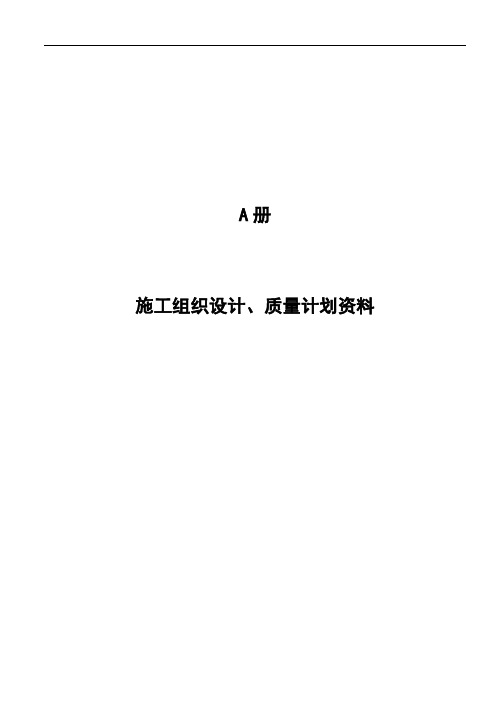 A 册

施工组织设计、质量计划资料